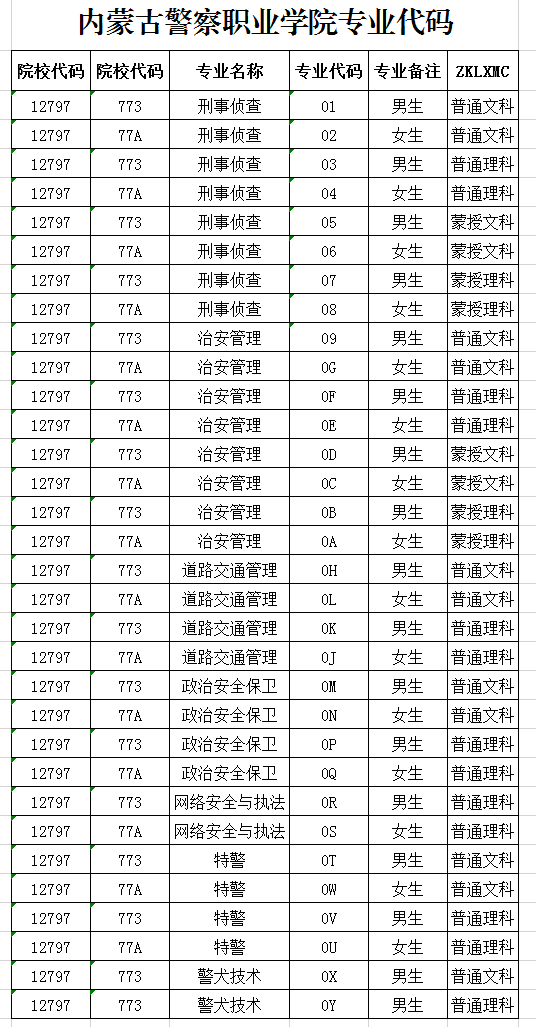 内蒙古警察职业学院专业代码

| 院校代码 | 院校代码 | 专业名称 | 专业代码 | 专业备注 | ZKLXMC |
|---|---|---|---|---|---|
| 12797 | 773 | 刑事侦查 | 01 | 男生 | 普通文科 |
| 12797 | 77A | 刑事侦查 | 02 | 女生 | 普通文科 |
| 12797 | 773 | 刑事侦查 | 03 | 男生 | 普通理科 |
| 12797 | 77A | 刑事侦查 | 04 | 女生 | 普通理科 |
| 12797 | 773 | 刑事侦查 | 05 | 男生 | 蒙授文科 |
| 12797 | 77A | 刑事侦查 | 06 | 女生 | 蒙授文科 |
| 12797 | 773 | 刑事侦查 | 07 | 男生 | 蒙授理科 |
| 12797 | 77A | 刑事侦查 | 08 | 女生 | 蒙授理科 |
| 12797 | 773 | 治安管理 | 09 | 男生 | 普通文科 |
| 12797 | 77A | 治安管理 | 0G | 女生 | 普通文科 |
| 12797 | 773 | 治安管理 | 0F | 男生 | 普通理科 |
| 12797 | 77A | 治安管理 | 0E | 女生 | 普通理科 |
| 12797 | 773 | 治安管理 | 0D | 男生 | 蒙授文科 |
| 12797 | 77A | 治安管理 | 0C | 女生 | 蒙授文科 |
| 12797 | 773 | 治安管理 | 0B | 男生 | 蒙授理科 |
| 12797 | 77A | 治安管理 | 0A | 女生 | 蒙授理科 |
| 12797 | 773 | 道路交通管理 | 0H | 男生 | 普通文科 |
| 12797 | 77A | 道路交通管理 | 0L | 女生 | 普通文科 |
| 12797 | 773 | 道路交通管理 | 0K | 男生 | 普通理科 |
| 12797 | 77A | 道路交通管理 | 0J | 女生 | 普通理科 |
| 12797 | 773 | 政治安全保卫 | 0M | 男生 | 普通文科 |
| 12797 | 77A | 政治安全保卫 | 0N | 女生 | 普通文科 |
| 12797 | 773 | 政治安全保卫 | 0P | 男生 | 普通理科 |
| 12797 | 77A | 政治安全保卫 | 0Q | 女生 | 普通理科 |
| 12797 | 773 | 网络安全与执法 | 0R | 男生 | 普通理科 |
| 12797 | 77A | 网络安全与执法 | 0S | 女生 | 普通理科 |
| 12797 | 773 | 特警 | 0T | 男生 | 普通文科 |
| 12797 | 77A | 特警 | 0W | 女生 | 普通文科 |
| 12797 | 773 | 特警 | 0V | 男生 | 普通理科 |
| 12797 | 77A | 特警 | 0U | 女生 | 普通理科 |
| 12797 | 773 | 警犬技术 | 0X | 男生 | 普通文科 |
| 12797 | 773 | 警犬技术 | 0Y | 男生 | 普通理科 |